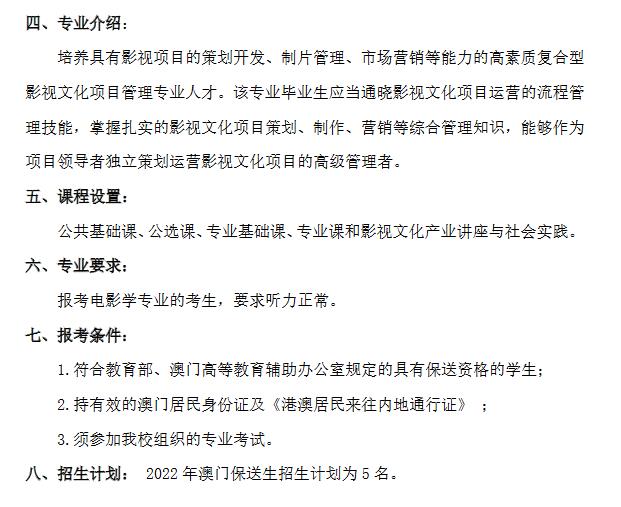 四、专业介绍：

培养具有影视项目的策划开发、制片管理、市场营销等能力的高素质复合型影视文化项目管理专业人才。该专业毕业生应当通晓影视文化项目运营的流程管理技能，掌握扎实的影视文化项目策划、制作、营销等综合管理知识，能够作为项目领导者独立策划运营影视文化项目的高级管理者。

五、课程设置：

公共基础课、公选课、专业基础课、专业课和影视文化产业讲座与社会实践。

六、专业要求：

报考电影学专业的考生，要求听力正常。

七、报考条件：

1.符合教育部、澳门高等教育辅助办公室规定的具有保送资格的学生；

2.持有效的澳门居民身份证及《港澳居民来往内地通行证》；

3.须参加我校组织的专业考试。

八、招生计划： 2022 年澳门保送生招生计划为 5 名。